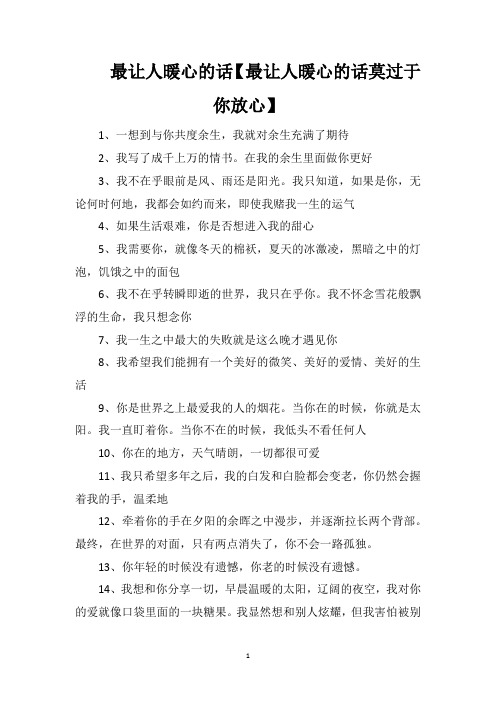 最让人暖心的话【最让人暖心的话莫过于你放心】

1、一想到与你共度余生，我就对余生充满了期待

2、我写了成千上万的情书。在我的余生里面做你更好

3、我不在乎眼前是风、雨还是阳光。我只知道，如果是你，无论何时何地，我都会如约而来，即使我赌我一生的运气

4、如果生活艰难，你是否想进入我的甜心

5、我需要你，就像冬天的棉袄，夏天的冰激凌，黑暗之中的灯泡，饥饿之中的面包

6、我不在乎转瞬即逝的世界，我只在乎你。我不怀念雪花般飘浮的生命，我只想念你

7、我一生之中最大的失败就是这么晚才遇见你

8、我希望我们能拥有一个美好的微笑、美好的爱情、美好的生活

9、你是世界之上最爱我的人的烟花。当你在的时候，你就是太阳。我一直盯着你。当你不在的时候，我低头不看任何人

10、你在的地方，天气晴朗，一切都很可爱

11、我只希望多年之后，我的白发和白脸都会变老，你仍然会握着我的手，温柔地

12、牵着你的手在夕阳的余晖之中漫步，并逐渐拉长两个背部。最终，在世界的对面，只有两点消失了，你不会一路孤独。

13、你年轻的时候没有遗憾，你老的时候没有遗憾。

14、我想和你分享一切，早晨温暖的太阳，辽阔的夜空，我对你的爱就像口袋里面的一块糖果。我显然想和别人炫耀，但我害怕被别

1